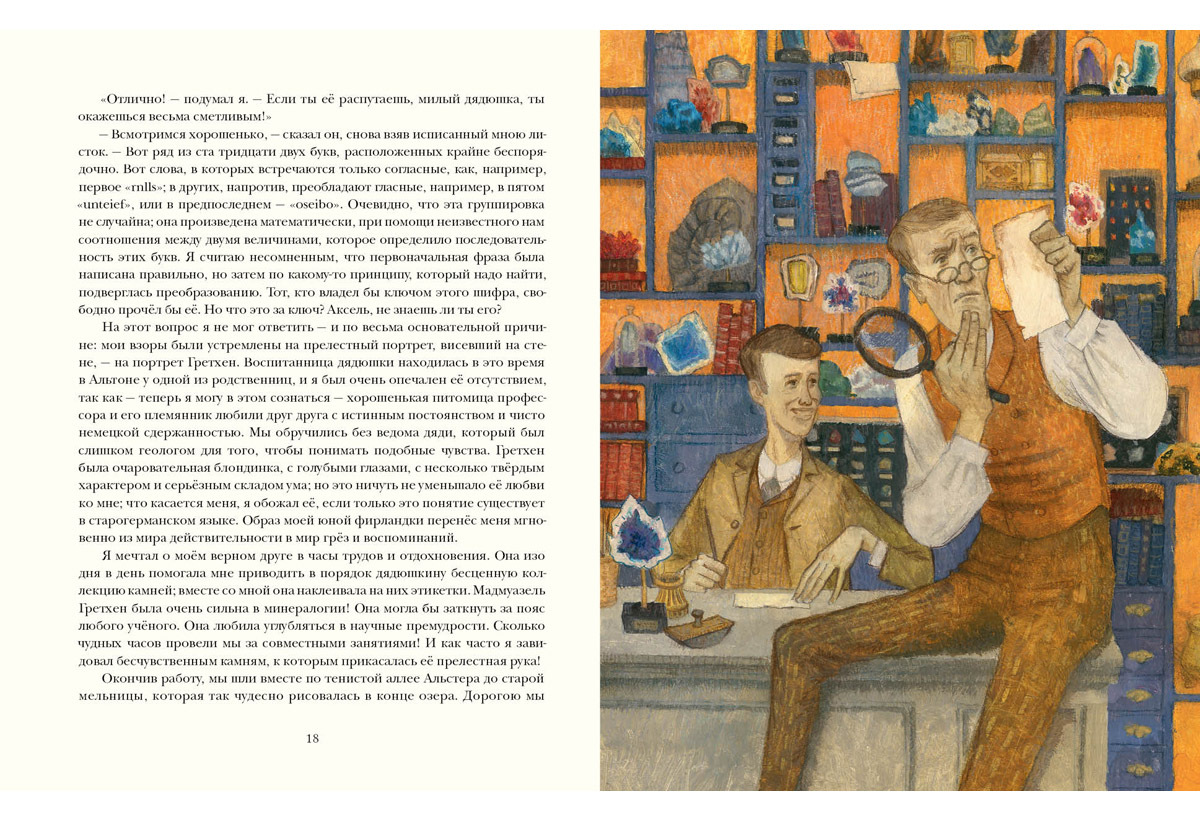 «Отлично! — подумал я. — Если ты её распутаешь, милый дядюшка, ты окажешься весьма сметливым!»

— Всмотримся хорошенько, — сказал он, снова взяв исписанный мною листок. — Вот ряд из ста тридцати двух букв, расположенных крайне беспорядочно. Вот слова, в которых встречаются только согласные, как, например, первое «rnlls»; в других, напротив, преобладают гласные, например, в пятом «unteief», или в предпоследнем — «oseibo». Очевидно, что эта группировка не случайна; она произведена математически, при помощи неизвестного нам соотношения между двумя величинами, которое определило последовательность этих букв. Я считаю несомненным, что первоначальная фраза была написана правильно, но затем по какому-то принципу, который надо найти, подверглась преобразованию. Тот, кто владел бы ключом этого шифра, свободно прочёл бы её. Но что это за ключ? Аксель, не знаешь ли ты его?

На этот вопрос я не мог ответить — и по весьма основательной причине: мои взоры были устремлены на прелестный портрет, висевший на стене, — на портрет Гретхен. Воспитанница дядюшки находилась в это время в Альтоне у одной из родственниц, и я был очень опечален её отсутствием, так как — теперь я могу в этом сознаться — хорошенькая питомица профессора и его племянник любили друг друга с истинным постоянством и чисто немецкой сдержанностью. Мы обручились без ведома дяди, который был слишком геологом для того, чтобы понимать подобные чувства. Гретхен была очаровательная блондинка, с голубыми глазами, с несколько твёрдым характером и серьёзным складом ума; но это ничуть не уменьшало её любви ко мне; что касается меня, я обожал её, если только это понятие существует в старогерманском языке. Образ моей юной фирландки перенёс меня мгновенно из мира действительности в мир грёз и воспоминаний.

Я мечтал о моём верном друге в часы трудов и отдохновения. Она изо дня в день помогала мне приводить в порядок дядюшкину бесценную коллекцию камней; вместе со мной она наклеивала на них этикетки. Мадмуазель Гретхен была очень сильна в минералогии! Она могла бы заткнуть за пояс любого учёного. Она любила углубляться в научные премудрости. Сколько чудных часов провели мы за совместными занятиями! И как часто я завидовал бесчувственным камням, к которым прикасалась её прелестная рука!

Окончив работу, мы шли вместе по тенистой аллее Альстера до старой мельницы, которая так чудесно рисовалась в конце озера. Дорогою мы

18